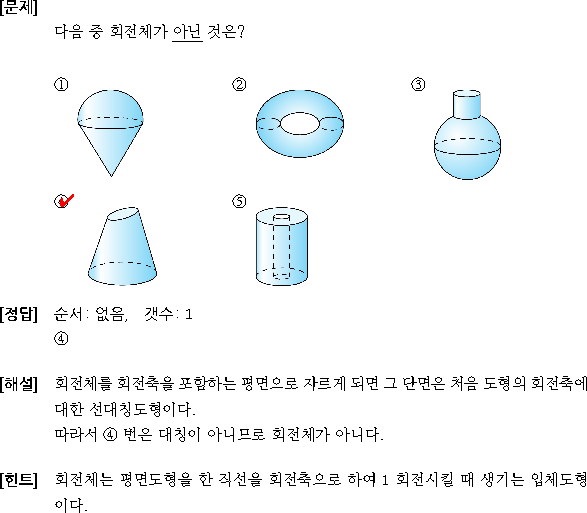 [문제]
다음 중 회전체가 아닌 것은?

①
②
③
④
⑤

[정답] 순서: 없음, 갯수: 1
④

[해설] 회전체를 회전축을 포함하는 평면으로 자르게 되면 그 단면은 처음 도형의 회전축에 대한 선대칭도형이다.
따라서 ④ 번은 대칭이 아니므로 회전체가 아니다.

[힌트] 회전체는 평면도형을 한 직선을 회전축으로 하여 1 회전시킬 때 생기는 입체도형이다.